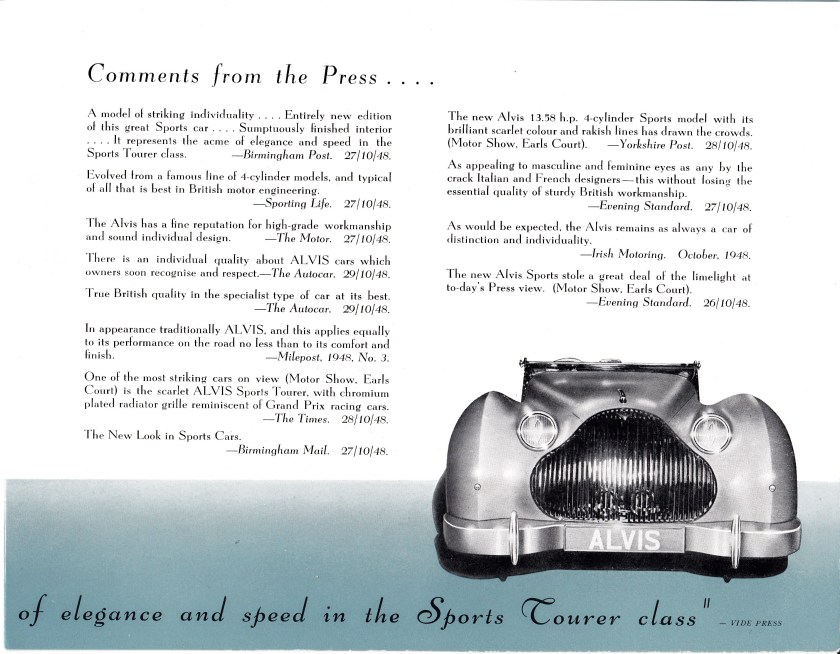 Comments from the Press . . . .

A model of striking individuality . . . . Entirely new edition of this great Sports car . . . . Sumptuously finished interior . . . . It represents the acme of elegance and speed in the Sports Tourer class. —Birmingham Post. 27/10/48.

Evolved from a famous line of 4-cylinder models, and typical of all that is best in British motor engineering. —Sporting Life. 27/10/48.

The Alvis has a fine reputation for high-grade workmanship and sound individual design. —The Motor. 27/10/48.

There is an individual quality about ALVIS cars which owners soon recognise and respect.—The Autocar. 29/10/48.

True British quality in the specialist type of car at its best. —The Autocar. 29/10/48.

In appearance traditionally ALVIS, and this applies equally to its performance on the road no less than to its comfort and finish. —Milepost, 1948, No. 3.

One of the most striking cars on view (Motor Show, Earls Court) is the scarlet ALVIS Sports Tourer, with chromium plated radiator grille reminiscent of Grand Prix racing cars. —The Times. 28/10/48.

The New Look in Sports Cars. —Birmingham Mail. 27/10/48.

The new Alvis 13.58 h.p. 4-cylinder Sports model with its brilliant scarlet colour and rakish lines has drawn the crowds. (Motor Show, Earls Court). —Yorkshire Post. 28/10/48.

As appealing to masculine and feminine eyes as any by the crack Italian and French designers—this without losing the essential quality of sturdy British workmanship. —Evening Standard. 27/10/48.

As would be expected, the Alvis remains as always a car of distinction and individuality. —Irish Motoring. October, 1948.

The new Alvis Sports stole a great deal of the limelight at to-day's Press view. (Motor Show, Earls Court). —Evening Standard. 26/10/48.

ALVIS

of elegance and speed in the Sports Tourer class" — VIDE PRESS